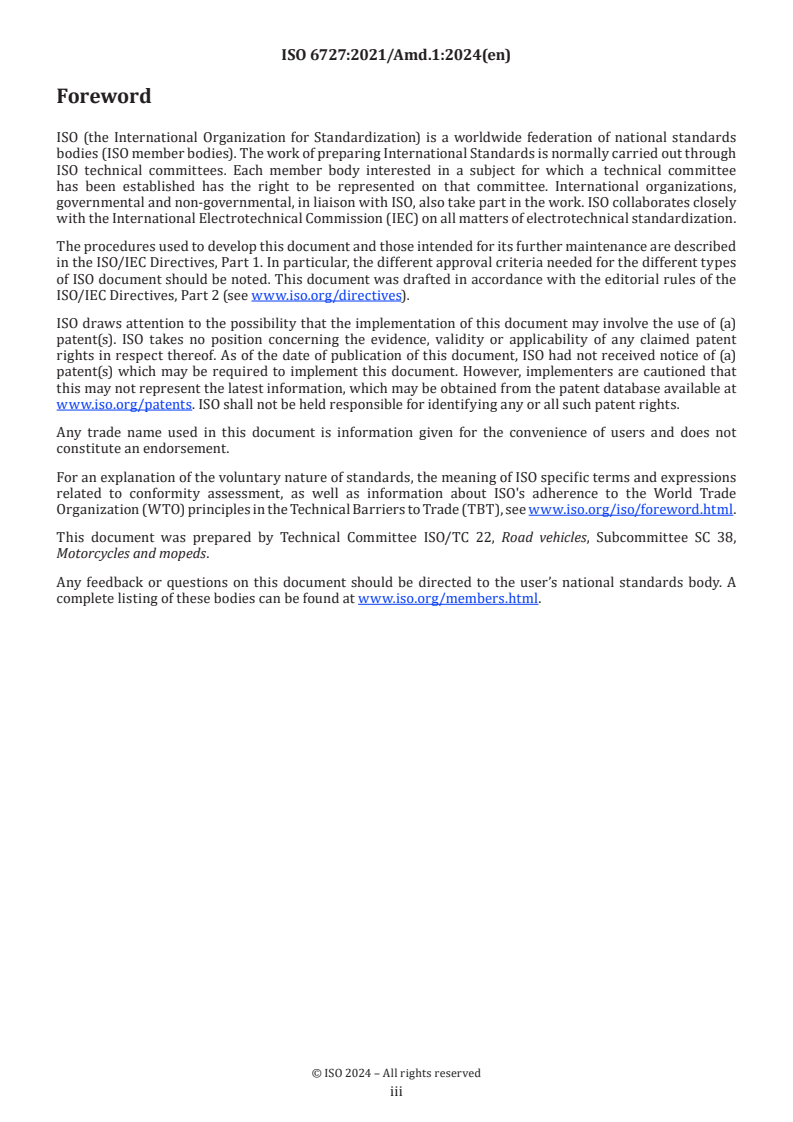 ISO 6727:2021/Amd.1:2024(en)

Foreword

ISO (the International Organization for Standardization) is a worldwide federation of national standards bodies (ISO member bodies). The work of preparing International Standards is normally carried out through ISO technical committees. Each member body interested in a subject for which a technical committee has been established has the right to be represented on that committee. International organizations, governmental and non-governmental, in liaison with ISO, also take part in the work. ISO collaborates closely with the International Electrotechnical Commission (IEC) on all matters of electrotechnical standardization.

The procedures used to develop this document and those intended for its further maintenance are described in the ISO/IEC Directives, Part 1. In particular, the different approval criteria needed for the different types of ISO document should be noted. This document was drafted in accordance with the editorial rules of the ISO/IEC Directives, Part 2 (see www.iso.org/directives).

ISO draws attention to the possibility that the implementation of this document may involve the use of (a) patent(s). ISO takes no position concerning the evidence, validity or applicability of any claimed patent rights in respect thereof. As of the date of publication of this document, ISO had not received notice of (a) patent(s) which may be required to implement this document. However, implementers are cautioned that this may not represent the latest information, which may be obtained from the patent database available at www.iso.org/patents. ISO shall not be held responsible for identifying any or all such patent rights.

Any trade name used in this document is information given for the convenience of users and does not constitute an endorsement.

For an explanation of the voluntary nature of standards, the meaning of ISO specific terms and expressions related to conformity assessment, as well as information about ISO's adherence to the World Trade Organization (WTO) principles in the Technical Barriers to Trade (TBT), see www.iso.org/iso/foreword.html.

This document was prepared by Technical Committee ISO/TC 22, Road vehicles, Subcommittee SC 38, Motorcycles and mopeds.

Any feedback or questions on this document should be directed to the user's national standards body. A complete listing of these bodies can be found at www.iso.org/members.html.

© ISO 2024 – All rights reserved
iii